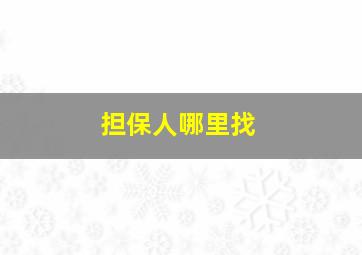 担保人哪里找